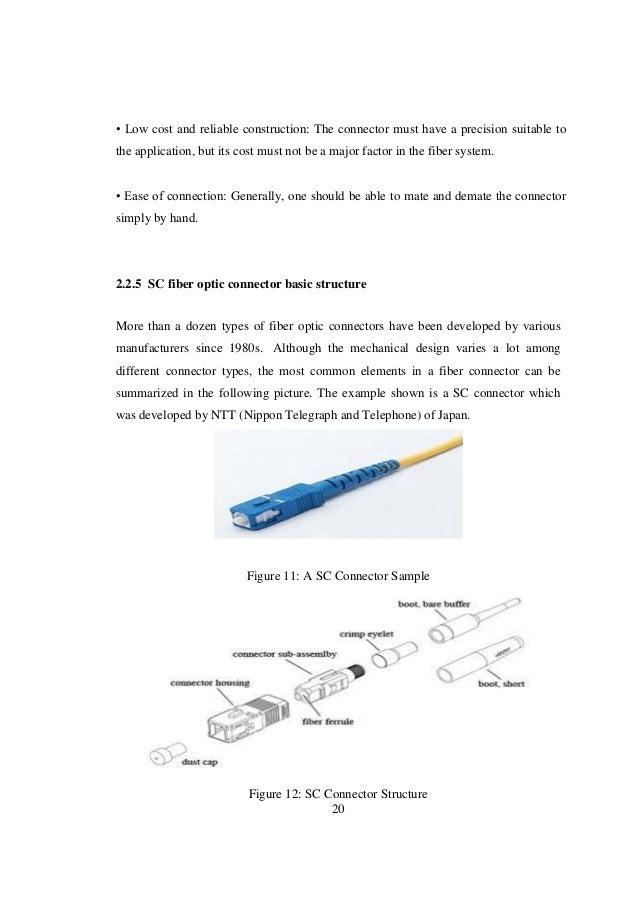 • Low cost and reliable construction: The connector must have a precision suitable to the application, but its cost must not be a major factor in the fiber system.

• Ease of connection: Generally, one should be able to mate and demate the connector simply by hand.

2.2.5 SC fiber optic connector basic structure

More than a dozen types of fiber optic connectors have been developed by various manufacturers since 1980s. Although the mechanical design varies a lot among different connector types, the most common elements in a fiber connector can be summarized in the following picture. The example shown is a SC connector which was developed by NTT (Nippon Telegraph and Telephone) of Japan.

Figure 11: A SC Connector Sample

boot, bare buffer
crimp eyelet
connector sub-assemlby
connector housing
boot, short
fiber ferrule
dust cap

Figure 12: SC Connector Structure
20